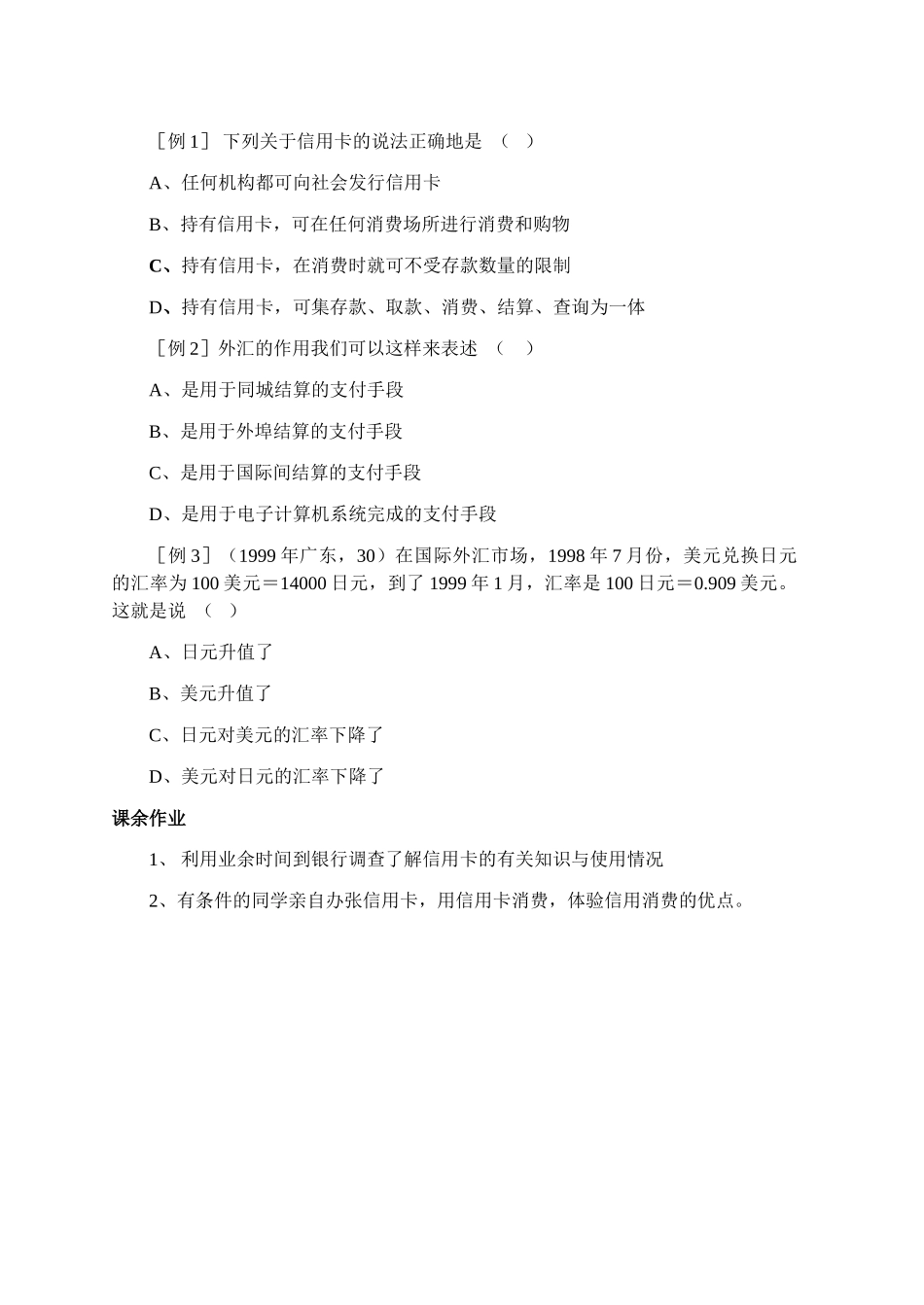 ［例 1］ 下列关于信用卡的说法正确地是 （ ）

A、任何机构都可向社会发行信用卡

B、持有信用卡，可在任何消费场所进行消费和购物

C、持有信用卡，在消费时就可不受存款数量的限制

D、持有信用卡，可集存款、取款、消费、结算、查询为一体

［例 2］外汇的作用我们可以这样来表述 （ ）

A、是用于同城结算的支付手段

B、是用于外埠结算的支付手段

C、是用于国际间结算的支付手段

D、是用于电子计算机系统完成的支付手段

［例 3］（1999 年广东，30）在国际外汇市场，1998 年 7 月份，美元兑换日元的汇率为 100 美元＝14000 日元，到了 1999 年 1 月，汇率是 100 日元＝0.909 美元。这就是说 （ ）

A、日元升值了

B、美元升值了

C、日元对美元的汇率下降了

D、美元对日元的汇率下降了

课余作业

1、 利用业余时间到银行调查了解信用卡的有关知识与使用情况

2、有条件的同学亲自办张信用卡，用信用卡消费，体验信用消费的优点。